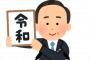 令和